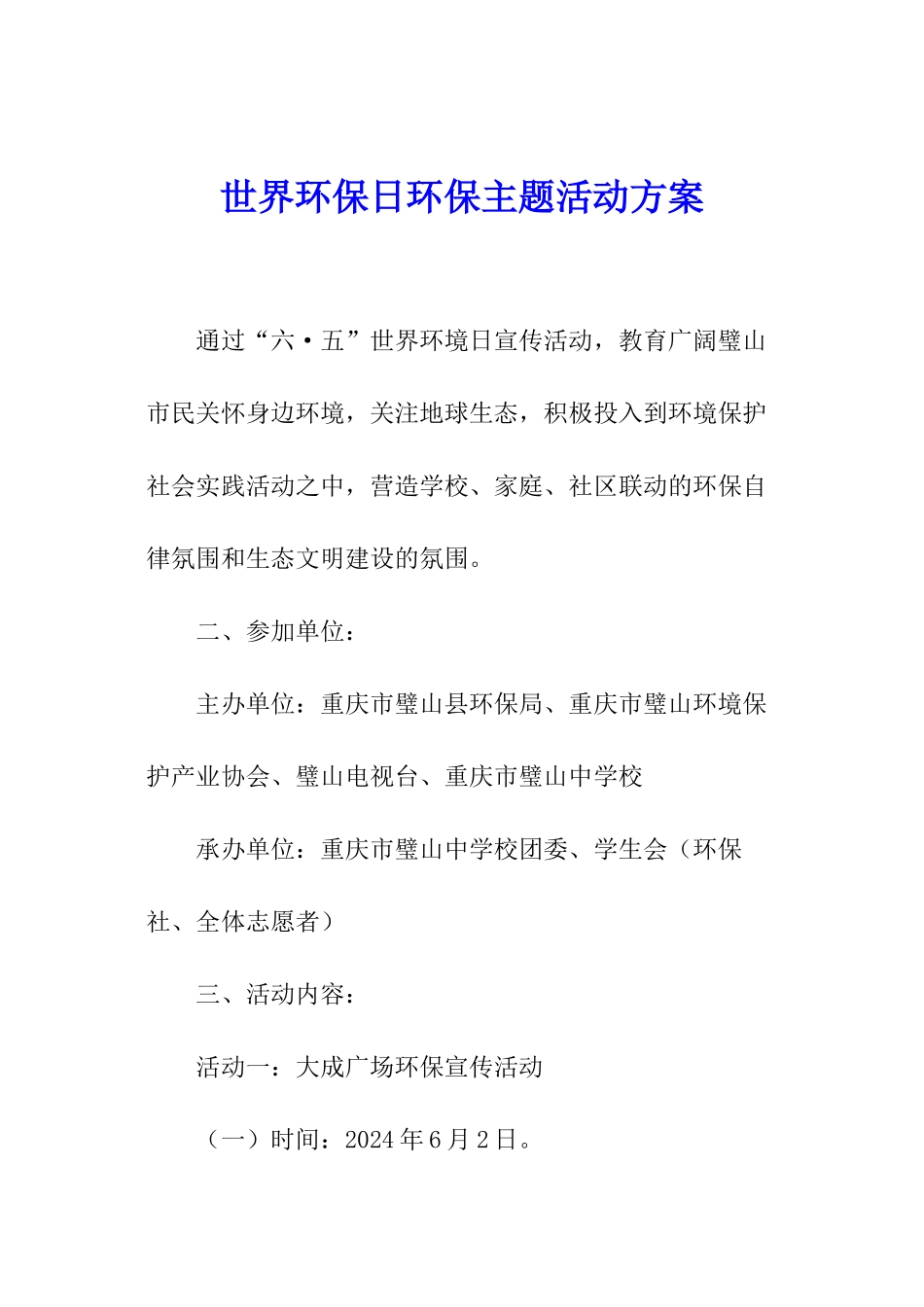 世界环保日环保主题活动方案

通过“六·五”世界环境日宣传活动，教育广阔璧山市民关怀身边环境，关注地球生态，积极投入到环境保护社会实践活动之中，营造学校、家庭、社区联动的环保自律氛围和生态文明建设的氛围。

二、参加单位：

主办单位：重庆市璧山县环保局、重庆市璧山环境保护产业协会、璧山电视台、重庆市璧山中学校

承办单位：重庆市璧山中学校团委、学生会（环保社、全体志愿者）

三、活动内容：

活动一：大成广场环保宣传活动

（一）时间：2024年6月2日。